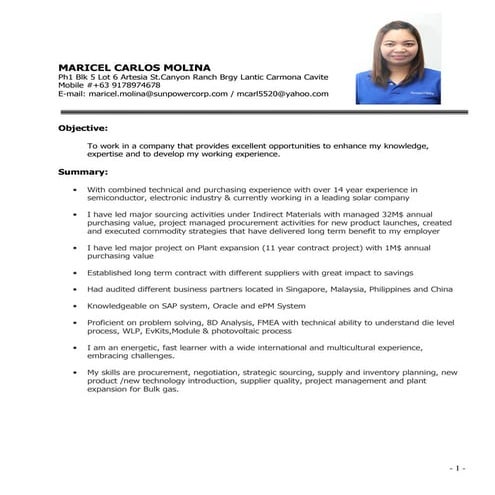 MARICEL CARLOS MOLINA
Ph1 Blk 5 Lot 6 Artesia St.Canyon Ranch Brgy Lantic Carmona Cavite
Mobile #+63 9178974678
E-mail: maricel.molina@sunpowercorp.com / mcarl5520@yahoo.com

Objective:

To work in a company that provides excellent opportunities to enhance my knowledge, expertise and to develop my working experience.

Summary:

• With combined technical and purchasing experience with over 14 year experience in semiconductor, electronic industry & currently working in a leading solar company

• I have led major sourcing activities under Indirect Materials with managed 32M$ annual purchasing value, project managed procurement activities for new product launches, created and executed commodity strategies that have delivered long term benefit to my employer

• I have led major project on Plant expansion (11 year contract project) with 1M$ annual purchasing value

• Established long term contract with different suppliers with great impact to savings

• Had audited different business partners located in Singapore, Malaysia, Philippines and China

• Knowledgeable on SAP system, Oracle and ePM System

• Proficient on problem solving, 8D Analysis, FMEA with technical ability to understand die level process, WLP, EvKits,Module & photovoltaic process

• I am an energetic, fast learner with a wide international and multicultural experience, embracing challenges.

• My skills are procurement, negotiation, strategic sourcing, supply and inventory planning, new product /new technology introduction, supplier quality, project management and plant expansion for Bulk gas.

- 1 -